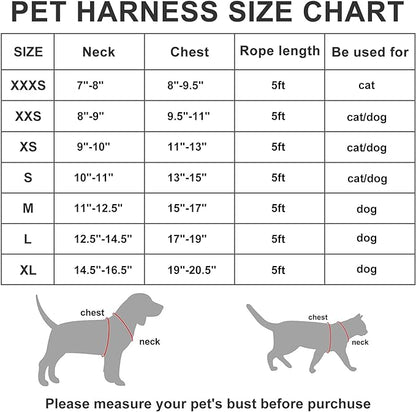 PET HARNESS SIZE CHART

| SIZE | Neck | Chest | Rope length | Be used for |
|---|---|---|---|---|
| XXXS | 7"-8" | 8"-9.5" | 5ft | cat |
| XXS | 8"-9" | 9.5"-11" | 5ft | cat/dog |
| XS | 9"-10" | 11"-13" | 5ft | cat/dog |
| S | 10"-11" | 13"-15" | 5ft | cat/dog |
| M | 11"-12.5" | 15"-17" | 5ft | dog |
| L | 12.5"-14.5" | 17"-19" | 5ft | dog |
| XL | 14.5"-16.5" | 19"-20.5" | 5ft | dog |

chest
neck

chest
neck

Please measure your pet's bust before purchuse